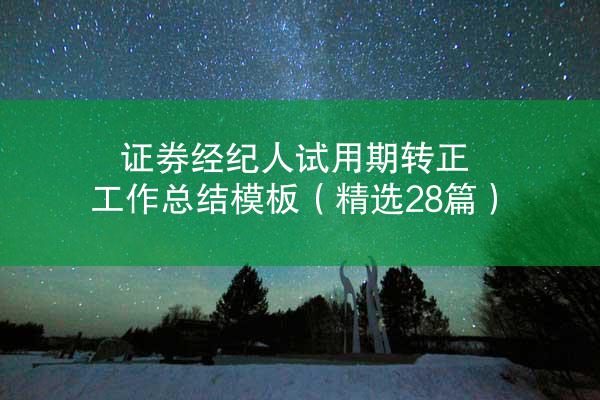 证券经纪人试用期转正
工作总结模板（精选28篇）